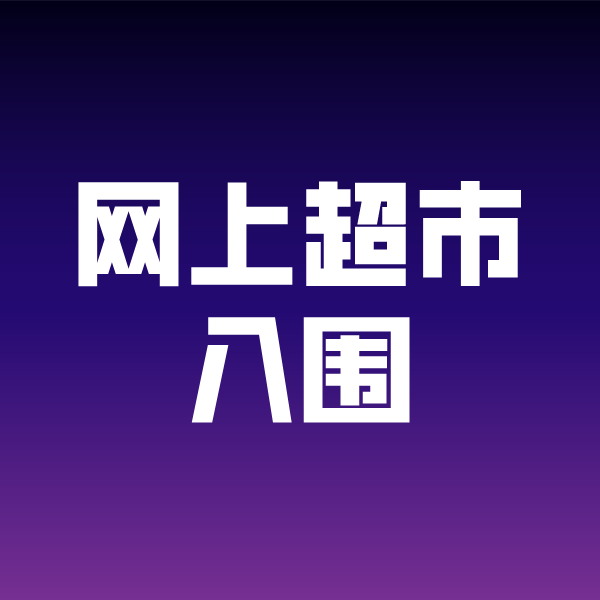 网上超市
入围